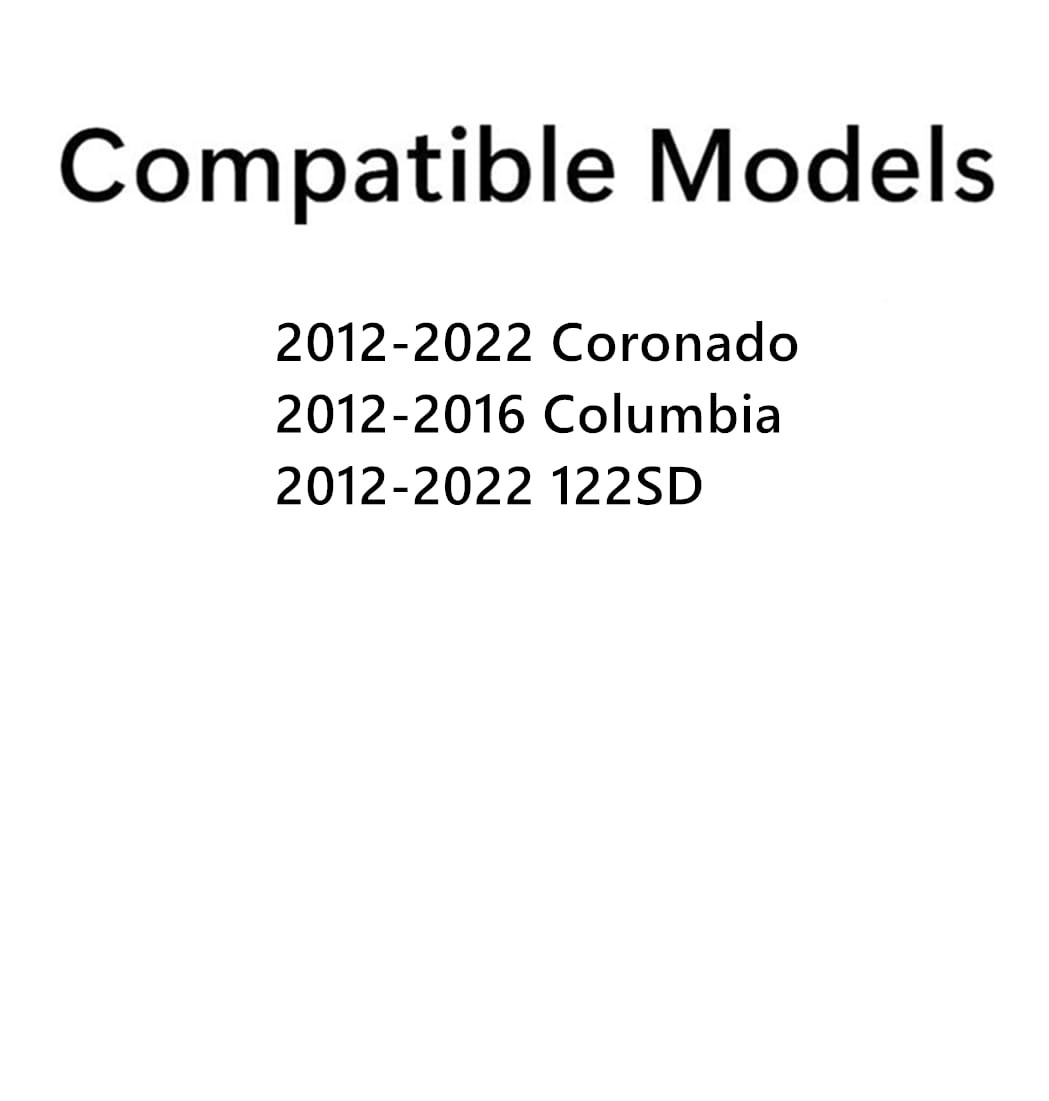 Compatible Models

2012-2022 Coronado
2012-2016 Columbia
2012-2022 122SD